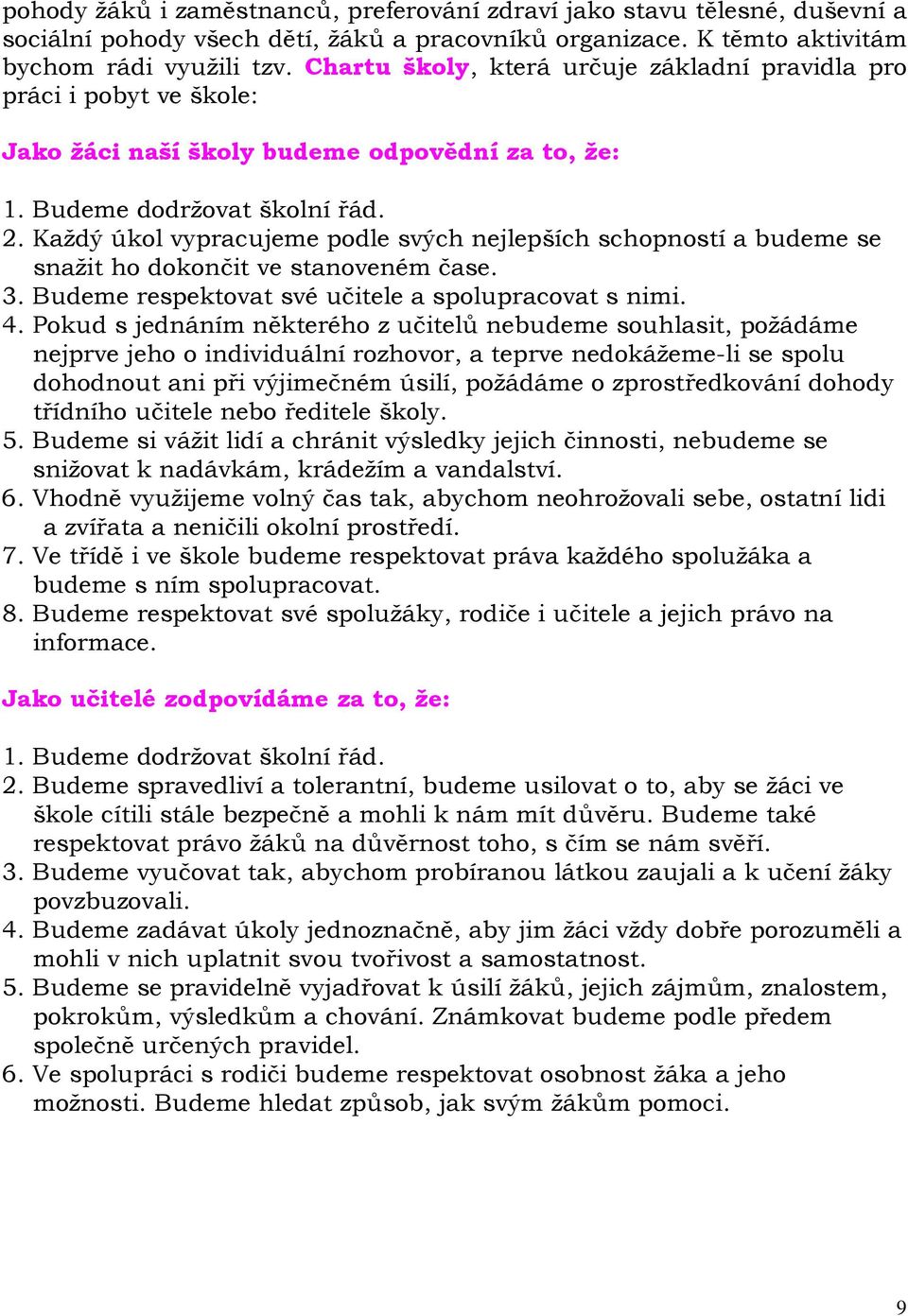 pohody žáků i zaměstnanců, preferování zdraví jako stavu tělesné, duševní a sociální pohody všech dětí, žáků a pracovníků organizace. K těmto aktivitám bychom rádi využili tzv. Chartu školy, která určuje základní pravidla pro práci i pobyt ve škole:

Jako žáci naší školy budeme odpovědní za to, že:

1. Budeme dodržovat školní řád.
2. Každý úkol vypracujeme podle svých nejlepších schopností a budeme se snažit ho dokončit ve stanoveném čase.
3. Budeme respektovat své učitele a spolupracovat s nimi.
4. Pokud s jednáním některého z učitelů nebudeme souhlasit, požádáme nejprve jeho o individuální rozhovor, a teprve nedokážeme-li se spolu dohodnout ani při výjimečném úsilí, požádáme o zprostředkování dohody třídního učitele nebo ředitele školy.
5. Budeme si vážit lidí a chránit výsledky jejich činnosti, nebudeme se snižovat k nadávkám, krádežím a vandalství.
6. Vhodně využijeme volný čas tak, abychom neohrožovali sebe, ostatní lidi a zvířata a neničili okolní prostředí.
7. Ve třídě i ve škole budeme respektovat práva každého spolužáka a budeme s ním spolupracovat.
8. Budeme respektovat své spolužáky, rodiče i učitele a jejich právo na informace.

Jako učitelé zodpovídáme za to, že:

1. Budeme dodržovat školní řád.
2. Budeme spravedliví a tolerantní, budeme usilovat o to, aby se žáci ve škole cítili stále bezpečně a mohli k nám mít důvěru. Budeme také respektovat právo žáků na důvěrnost toho, s čím se nám svěří.
3. Budeme vyučovat tak, abychom probíranou látkou zaujali a k učení žáky povzbuzovali.
4. Budeme zadávat úkoly jednoznačně, aby jim žáci vždy dobře porozuměli a mohli v nich uplatnit svou tvořivost a samostatnost.
5. Budeme se pravidelně vyjadřovat k úsilí žáků, jejich zájmům, znalostem, pokrokům, výsledkům a chování. Známkovat budeme podle předem společně určených pravidel.
6. Ve spolupráci s rodiči budeme respektovat osobnost žáka a jeho možnosti. Budeme hledat způsob, jak svým žákům pomoci.

9